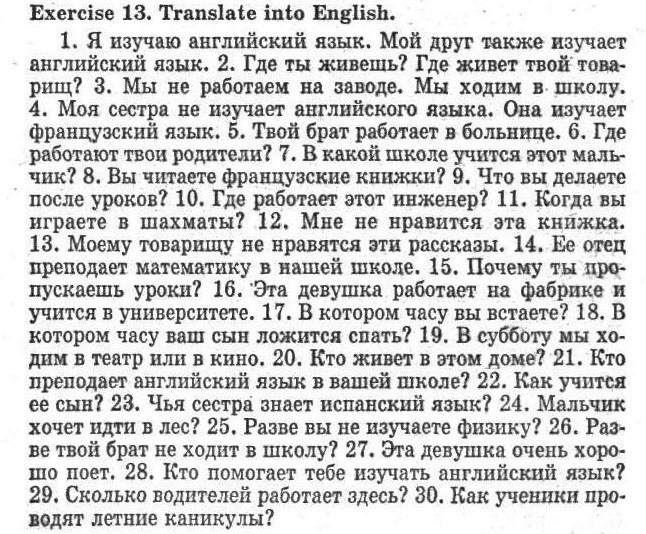 Exercise 13. Translate into English.

1. Я изучаю английский язык. Мой друг также изучает английский язык. 2. Где ты живешь? Где живет твой товарищ? 3. Мы не работаем на заводе. Мы ходим в школу. 4. Моя сестра не изучает английского языка. Она изучает французский язык. 5. Твой брат работает в больнице. 6. Где работают твои родители? 7. В какой школе учится этот мальчик? 8. Вы читаете французские книжки? 9. Что вы делаете после уроков? 10. Где работает этот инженер? 11. Когда вы играете в шахматы? 12. Мне не нравится эта книжка. 13. Моему товарищу не нравятся эти рассказы. 14. Ее отец преподает математику в нашей школе. 15. Почему ты пропускаешь уроки? 16. Эта девушка работает на фабрике и учится в университете. 17. В котором часу вы встаете? 18. В котором часу ваш сын ложится спать? 19. В субботу мы ходим в театр или в кино. 20. Кто живет в этом доме? 21. Кто преподает английский язык в вашей школе? 22. Как учится ее сын? 23. Чья сестра знает испанский язык? 24. Мальчик хочет идти в лес? 25. Разве вы не изучаете физику? 26. Разве твой брат не ходит в школу? 27. Эта девушка очень хорошо поет. 28. Кто помогает тебе изучать английский язык? 29. Сколько водителей работает здесь? 30. Как ученики проводят летние каникулы?